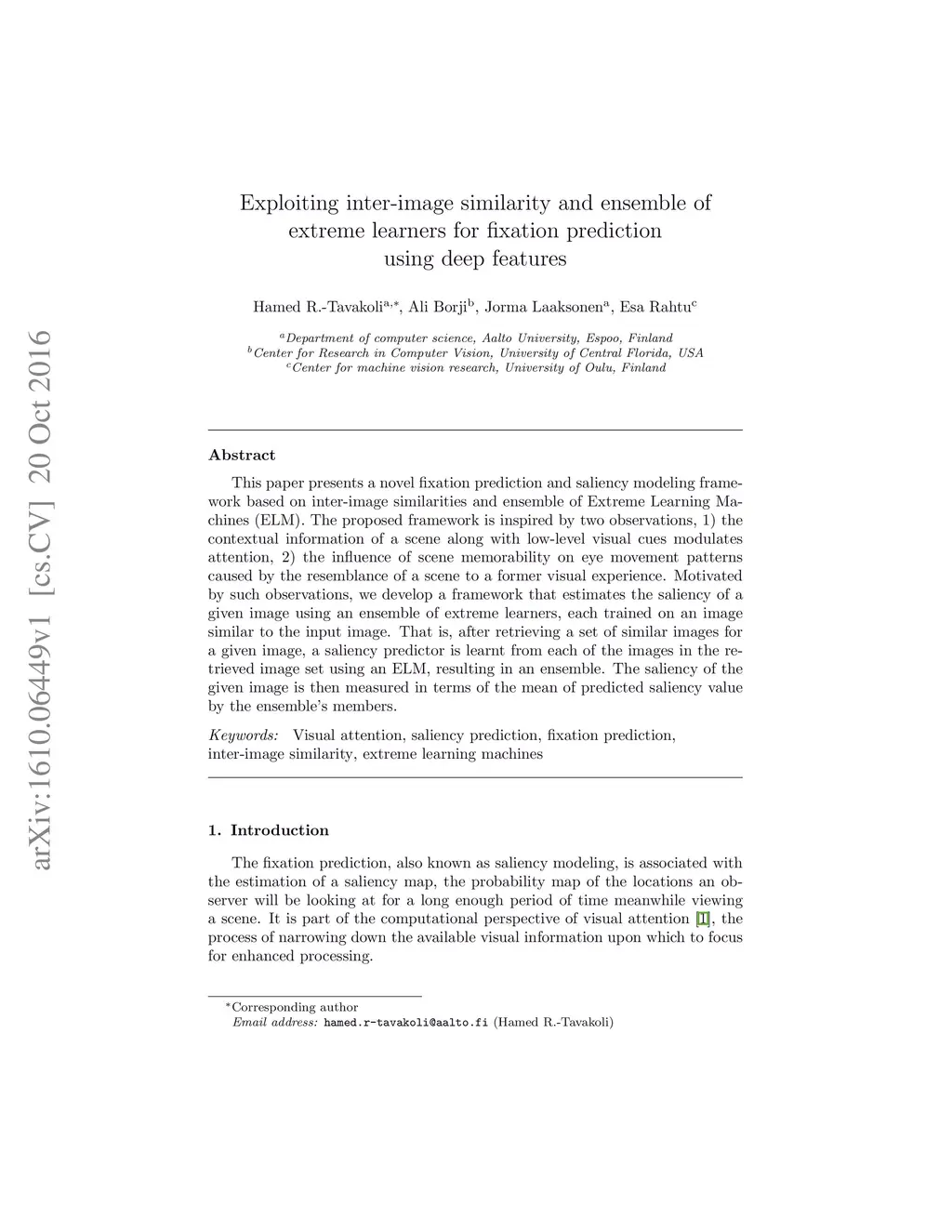 arXiv:1610.06449v1 [cs.CV] 20 Oct 2016

Exploiting inter-image similarity and ensemble of extreme learners for fixation prediction using deep features

Hamed R.-Tavakoli$^{a,*}$, Ali Borji$^{b}$, Jorma Laaksonen$^{a}$, Esa Rahtu$^{c}$

$^{a}$Department of computer science, Aalto University, Espoo, Finland
$^{b}$Center for Research in Computer Vision, University of Central Florida, USA
$^{c}$Center for machine vision research, University of Oulu, Finland

Abstract

This paper presents a novel fixation prediction and saliency modeling framework based on inter-image similarities and ensemble of Extreme Learning Machines (ELM). The proposed framework is inspired by two observations, 1) the contextual information of a scene along with low-level visual cues modulates attention, 2) the influence of scene memorability on eye movement patterns caused by the resemblance of a scene to a former visual experience. Motivated by such observations, we develop a framework that estimates the saliency of a given image using an ensemble of extreme learners, each trained on an image similar to the input image. That is, after retrieving a set of similar images for a given image, a saliency predictor is learnt from each of the images in the retrieved image set using an ELM, resulting in an ensemble. The saliency of the given image is then measured in terms of the mean of predicted saliency value by the ensemble's members.

Keywords: Visual attention, saliency prediction, fixation prediction, inter-image similarity, extreme learning machines

1. Introduction

The fixation prediction, also known as saliency modeling, is associated with the estimation of a saliency map, the probability map of the locations an observer will be looking at for a long enough period of time meanwhile viewing a scene. It is part of the computational perspective of visual attention [1], the process of narrowing down the available visual information upon which to focus for enhanced processing.

$^{*}$Corresponding author
Email address: hamed.r-tavakoli@aalto.fi (Hamed R.-Tavakoli)